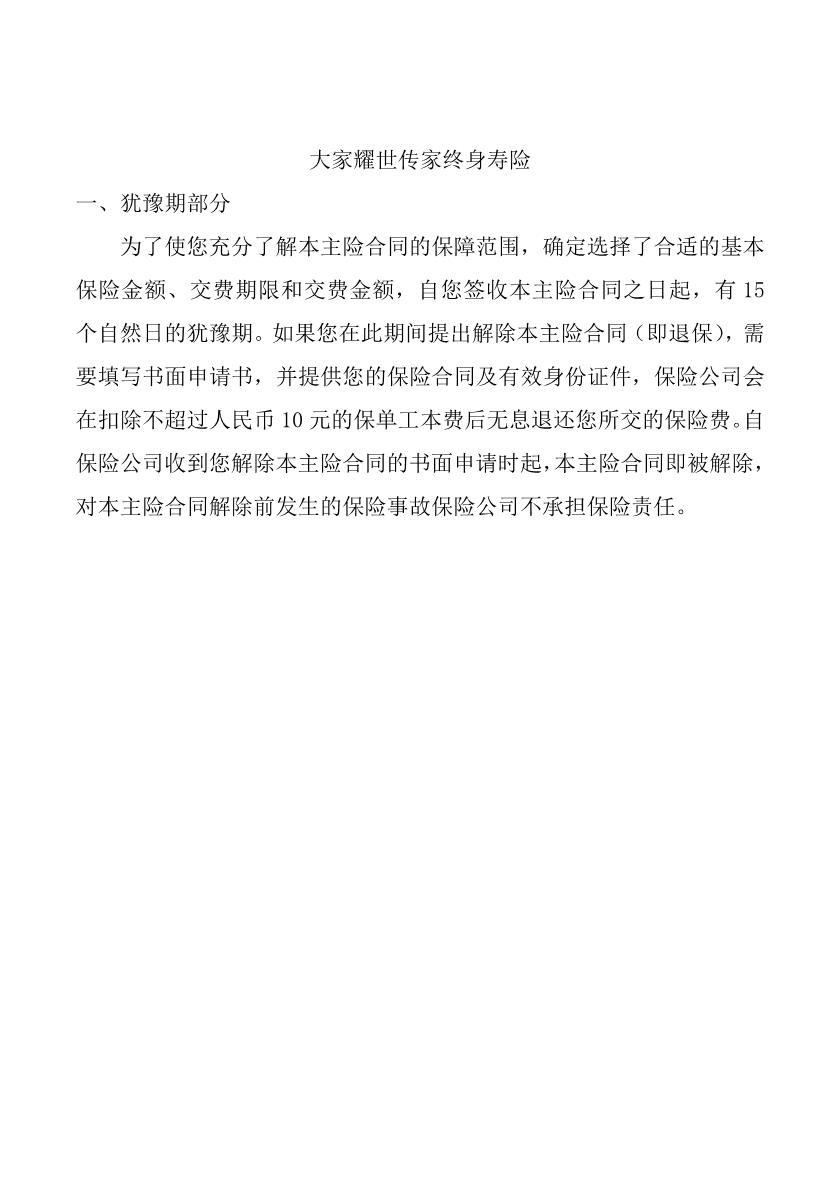 大家耀世传家终身寿险

一、犹豫期部分

为了使您充分了解本主险合同的保障范围，确定选择了合适的基本保险金额、交费期限和交费金额，自您签收本主险合同之日起，有 15 个自然日的犹豫期。如果您在此期间提出解除本主险合同（即退保），需要填写书面申请书，并提供您的保险合同及有效身份证件，保险公司会在扣除不超过人民币 10 元的保单工本费后无息退还您所交的保险费。自保险公司收到您解除本主险合同的书面申请时起，本主险合同即被解除，对本主险合同解除前发生的保险事故保险公司不承担保险责任。